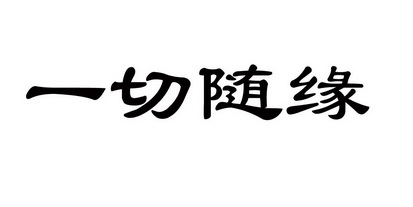 一切随缘